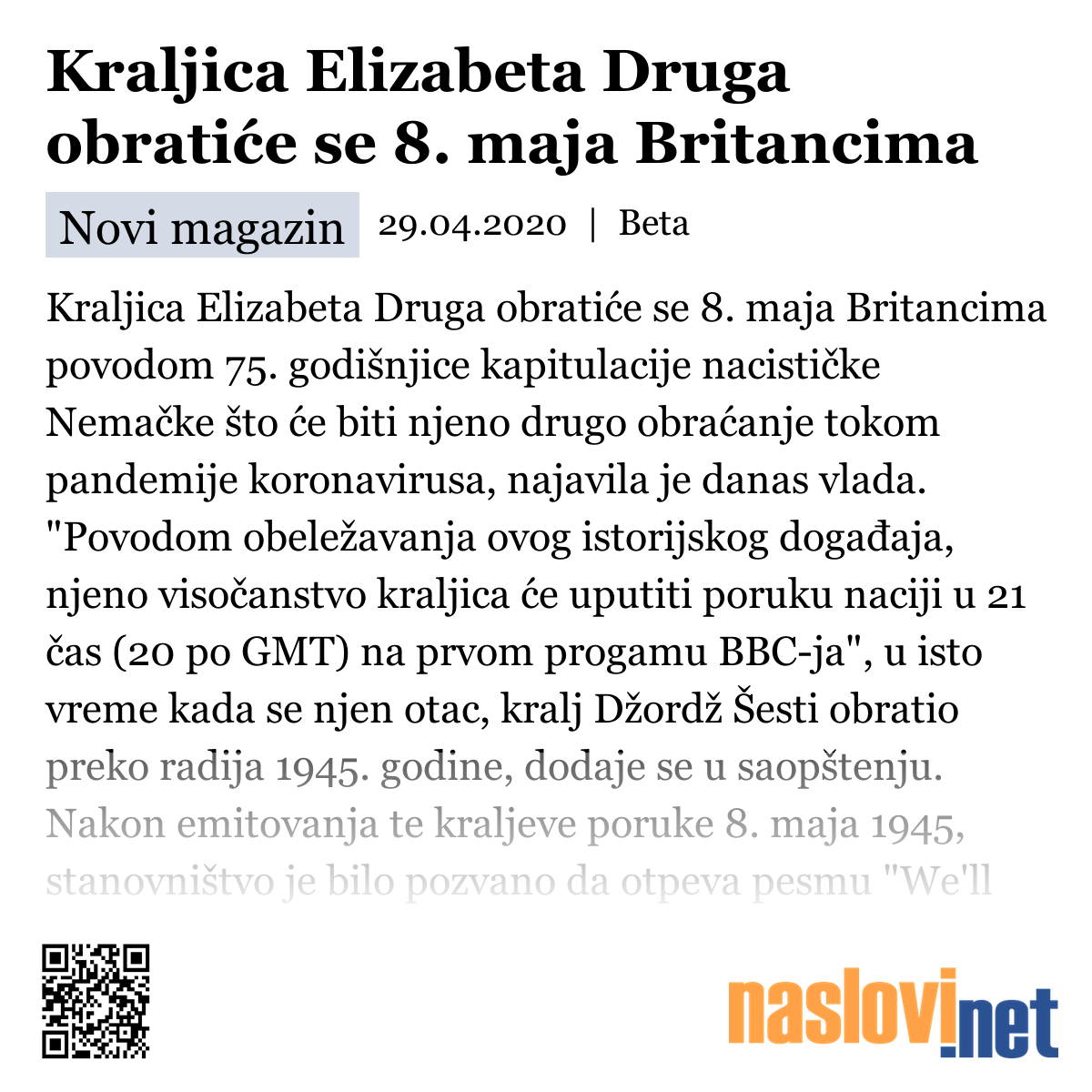 Kraljica Elizabeta Druga obratiće se 8. maja Britancima

Novi magazin 29.04.2020 | Beta

Kraljica Elizabeta Druga obratiće se 8. maja Britancima povodom 75. godišnjice kapitulacije nacističke Nemačke što će biti njeno drugo obraćanje tokom pandemije koronavirusa, najavila je danas vlada. "Povodom obeležavanja ovog istorijskog događaja, njeno visočanstvo kraljica će uputiti poruku naciji u 21 čas (20 po GMT) na prvom progamu BBC-ja", u isto vreme kada se njen otac, kralj Džordž Šesti obratio preko radija 1945. godine, dodaje se u saopštenju. Nakon emitovanja te kraljeve poruke 8. maja 1945, stanovništvo je bilo pozvano da otpeva pesmu "We'll

naslovi.net